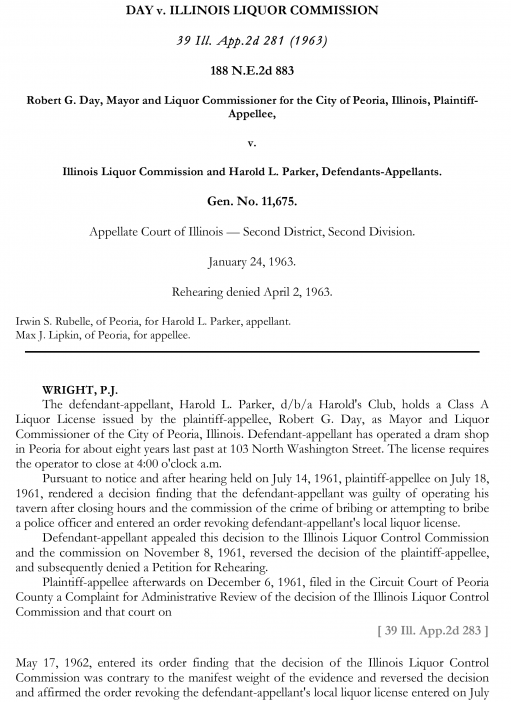 DAY v. ILLINOIS LIQUOR COMMISSION

39 Ill. App.2d 281 (1963)

188 N.E.2d 883

Robert G. Day, Mayor and Liquor Commissioner for the City of Peoria, Illinois, Plaintiff-Appellee,

v.

Illinois Liquor Commission and Harold L. Parker, Defendants-Appellants.

Gen. No. 11,675.

Appellate Court of Illinois — Second District, Second Division.

January 24, 1963.

Rehearing denied April 2, 1963.

Irwin S. Rubelle, of Peoria, for Harold L. Parker, appellant.
Max J. Lipkin, of Peoria, for appellee.

WRIGHT, P.J.
The defendant-appellant, Harold L. Parker, d/b/a Harold's Club, holds a Class A Liquor License issued by the plaintiff-appellee, Robert G. Day, as Mayor and Liquor Commissioner of the City of Peoria, Illinois. Defendant-appellant has operated a dram shop in Peoria for about eight years last past at 103 North Washington Street. The license requires the operator to close at 4:00 o'clock a.m.

Pursuant to notice and after hearing held on July 14, 1961, plaintiff-appellee on July 18, 1961, rendered a decision finding that the defendant-appellant was guilty of operating his tavern after closing hours and the commission of the crime of bribing or attempting to bribe a police officer and entered an order revoking defendant-appellant's local liquor license.

Defendant-appellant appealed this decision to the Illinois Liquor Control Commission and the commission on November 8, 1961, reversed the decision of the plaintiff-appellee, and subsequently denied a Petition for Rehearing.

Plaintiff-appellee afterwards on December 6, 1961, filed in the Circuit Court of Peoria County a Complaint for Administrative Review of the decision of the Illinois Liquor Control Commission and that court on

[ 39 Ill. App.2d 283 ]

May 17, 1962, entered its order finding that the decision of the Illinois Liquor Control Commission was contrary to the manifest weight of the evidence and reversed the decision and affirmed the order revoking the defendant-appellant's local liquor license entered on July